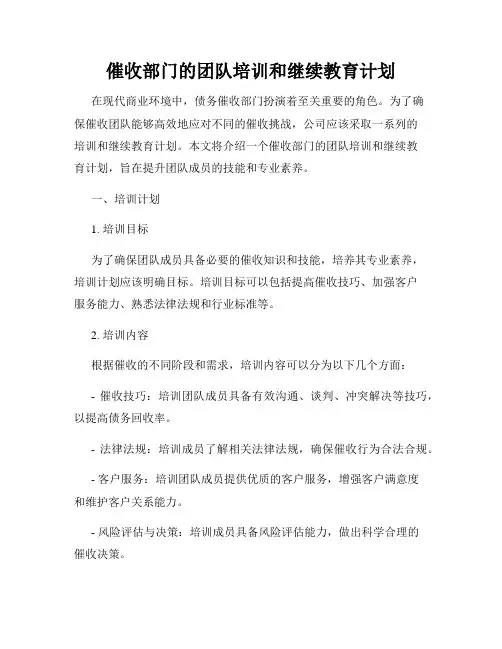 催收部门的团队培训和继续教育计划

在现代商业环境中，债务催收部门扮演着至关重要的角色。为了确保催收团队能够高效地应对不同的催收挑战，公司应该采取一系列的培训和继续教育计划。本文将介绍一个催收部门的团队培训和继续教育计划，旨在提升团队成员的技能和专业素养。

一、培训计划

1. 培训目标

为了确保团队成员具备必要的催收知识和技能，培养其专业素养，培训计划应该明确目标。培训目标可以包括提高催收技巧、加强客户服务能力、熟悉法律法规和行业标准等。

2. 培训内容

根据催收的不同阶段和需求，培训内容可以分为以下几个方面：

- 催收技巧：培训团队成员具备有效沟通、谈判、冲突解决等技巧，以提高债务回收率。

- 法律法规：培训成员了解相关法律法规，确保催收行为合法合规。

- 客户服务：培训团队成员提供优质的客户服务，增强客户满意度和维护客户关系能力。

- 风险评估与决策：培训成员具备风险评估能力，做出科学合理的催收决策。